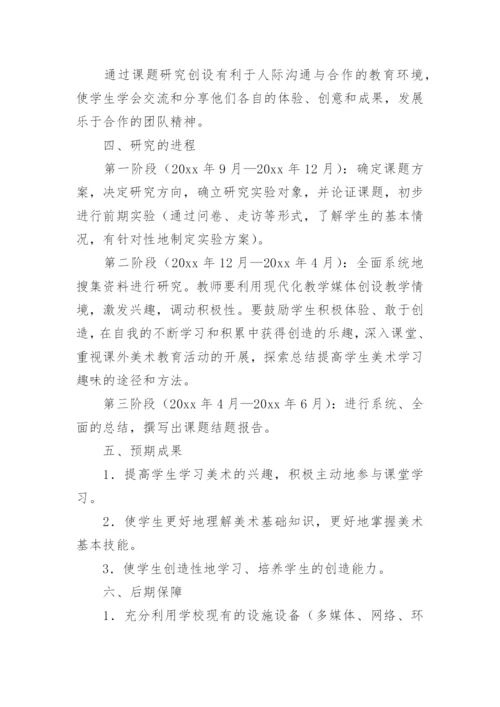 通过课题研究创设有利于人际沟通与合作的教育环境，使学生学会交流和分享他们各自的体验、创意和成果，发展乐于合作的团队精神。

四、研究的进程

第一阶段（20xx 年 9 月—20xx 年 12 月）：确定课题方案，决定研究方向，确立研究实验对象，并论证课题，初步进行前期实验（通过问卷、走访等形式，了解学生的基本情况，有针对性地制定实验方案）。

第二阶段（20xx 年 12 月—20xx 年 4 月）：全面系统地搜集资料进行研究。教师要利用现代化教学媒体创设教学情境，激发兴趣，调动积极性。要鼓励学生积极体验、敢于创造，在自我的不断学习和积累中获得创造的乐趣，深入课堂、重视课外美术教育活动的开展，探索总结提高学生美术学习趣味的途径和方法。

第三阶段（20xx 年 4 月—20xx 年 6 月）：进行系统、全面的总结，撰写出课题结题报告。

五、预期成果

1．提高学生学习美术的兴趣，积极主动地参与课堂学习。

2．使学生更好地理解美术基础知识，更好地掌握美术基本技能。

3．使学生创造性地学习、培养学生的创造能力。

六、后期保障

1．充分利用学校现有的设施设备（多媒体、网络、环